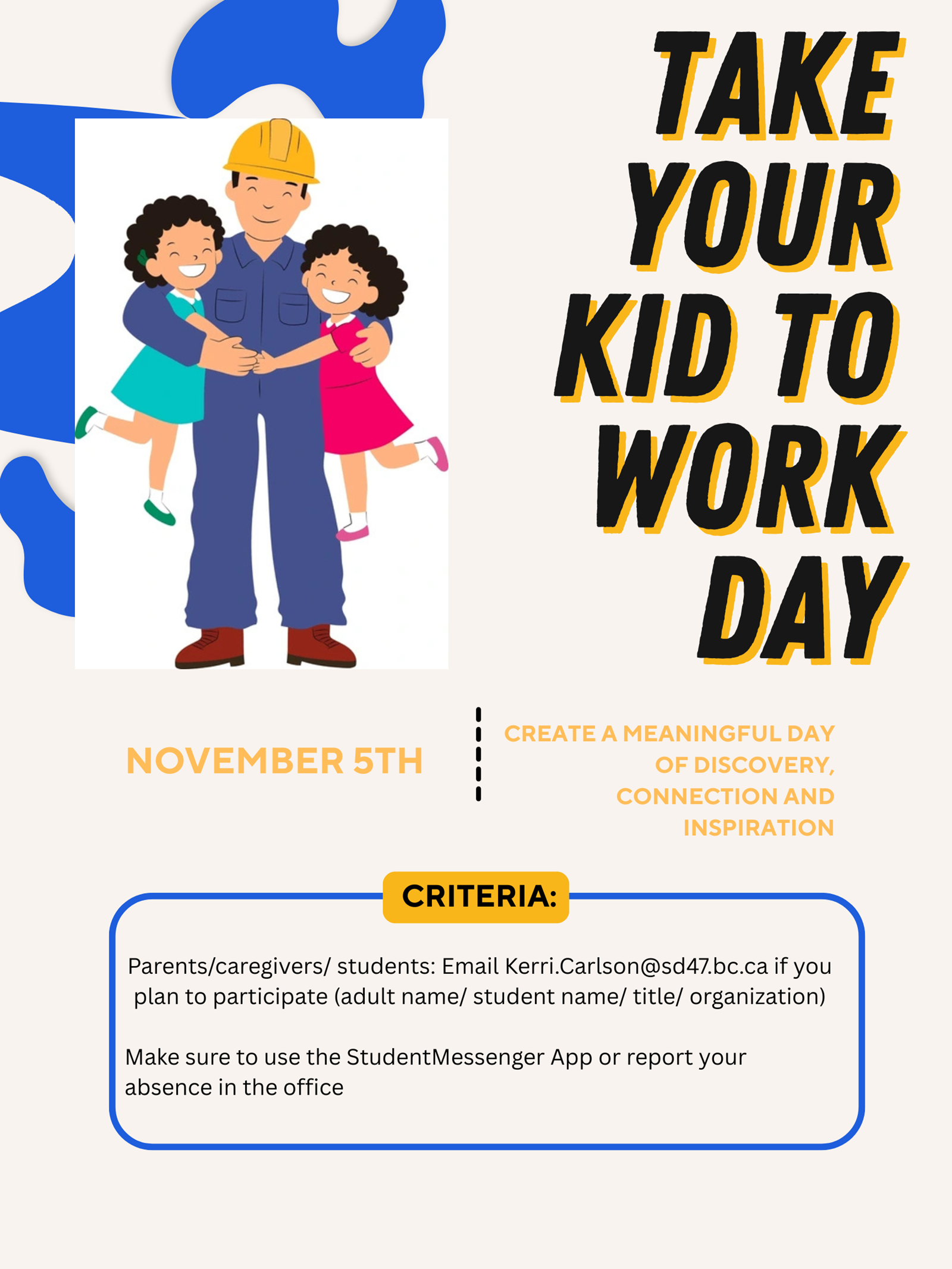 TAKE YOUR KID TO WORK DAY

NOVEMBER 5TH

CREATE A MEANINGFUL DAY OF DISCOVERY, CONNECTION AND INSPIRATION

CRITERIA:

Parents/caregivers/ students: Email Kerri.Carlson@sd47.bc.ca if you plan to participate (adult name/ student name/ title/ organization)

Make sure to use the StudentMessenger App or report your absence in the office